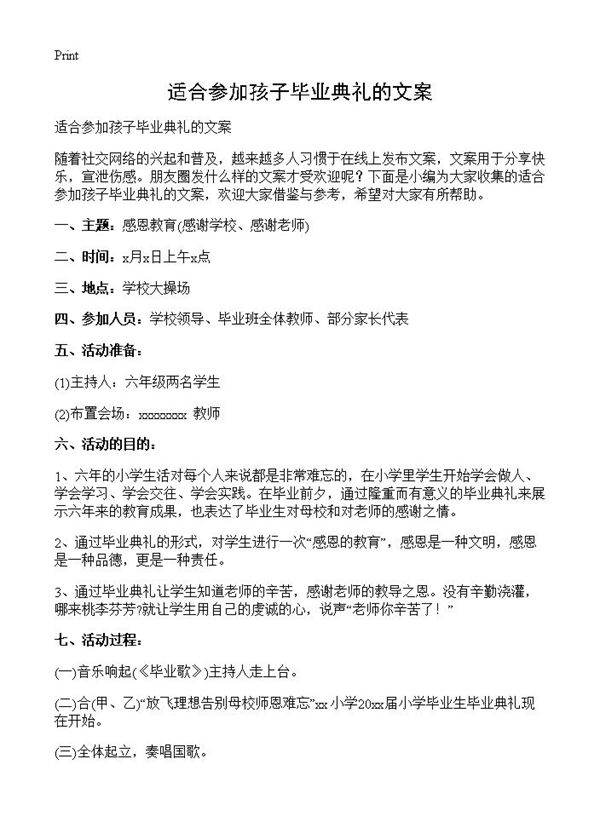 Print

适合参加孩子毕业典礼的文案

适合参加孩子毕业典礼的文案

随着社交网络的兴起和普及，越来越多人习惯于在线上发布文案，文案用于分享快乐，宣泄伤感。朋友圈发什么样的文案才受欢迎呢？下面是小编为大家收集的适合参加孩子毕业典礼的文案，欢迎大家借鉴与参考，希望对大家有所帮助。

一、主题：感恩教育(感谢学校、感谢老师)

二、时间：x月x日上午x点

三、地点：学校大操场

四、参加人员：学校领导、毕业班全体教师、部分家长代表

五、活动准备：

(1)主持人：六年级两名学生

(2)布置会场：xxxxxxxx 教师

六、活动的目的：

1、六年的小学生活对每个人来说都是非常难忘的，在小学里学生开始学会做人、学会学习、学会交往、学会实践。在毕业前夕，通过隆重而有意义的毕业典礼来展示六年来的教育成果，也表达了毕业生对母校和对老师的感谢之情。

2、通过毕业典礼的形式，对学生进行一次“感恩的教育”，感恩是一种文明，感恩是一种品德，更是一种责任。

3、通过毕业典礼让学生知道老师的辛苦，感谢老师的教导之恩。没有辛勤浇灌，哪来桃李芬芳?就让学生用自己的虔诚的心，说声“老师你辛苦了！”

七、活动过程：

(一)音乐响起(《毕业歌》)主持人走上台。

(二)合(甲、乙)“放飞理想告别母校师恩难忘”xx小学20xx届小学毕业生毕业典礼现在开始。

(三)全体起立，奏唱国歌。